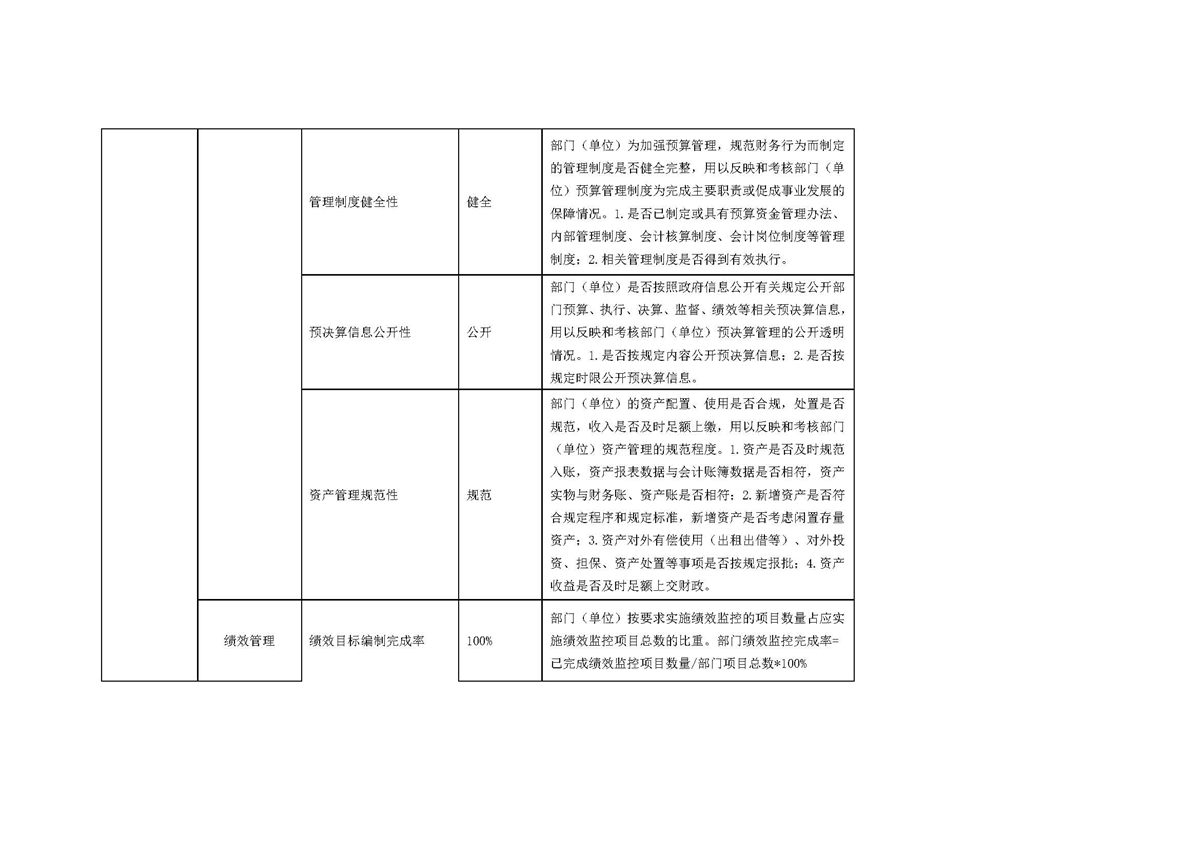 |  |  |  |  |  |
|---|---|---|---|---|
|  |  | 管理制度健全性 | 健全 | 部门（单位）为加强预算管理，规范财务行为而制定的管理制度是否健全完整，用以反映和考核部门（单位）预算管理制度为完成主要职责或促成事业发展的保障情况。1.是否已制定或具有预算资金管理办法、内部管理制度、会计核算制度、会计岗位制度等管理制度；2.相关管理制度是否得到有效执行。 |
|  |  | 预决算信息公开性 | 公开 | 部门（单位）是否按照政府信息公开有关规定公开部门预算、执行、决算、监督、绩效等相关预决算信息，用以反映和考核部门（单位）预决算管理的公开透明情况。1.是否按规定内容公开预决算信息；2.是否按规定时限公开预决算信息。 |
|  |  | 资产管理规范性 | 规范 | 部门（单位）的资产配置、使用是否合规，处置是否规范，收入是否及时足额上缴，用以反映和考核部门（单位）资产管理的规范程度。1.资产是否及时规范入账，资产报表数据与会计账簿数据是否相符，资产实物与财务账、资产账是否相符；2.新增资产是否符合规定程序和规定标准，新增资产是否考虑闲置存量资产；3.资产对外有偿使用（出租出借等）、对外投资、担保、资产处置等事项是否按规定报批；4.资产收益是否及时足额上交财政。 |
|  | 绩效管理 | 绩效目标编制完成率 | 100% | 部门（单位）按要求实施绩效监控的项目数量占应实施绩效监控项目总数的比重。部门绩效监控完成率=已完成绩效监控项目数量/部门项目总数*100% |